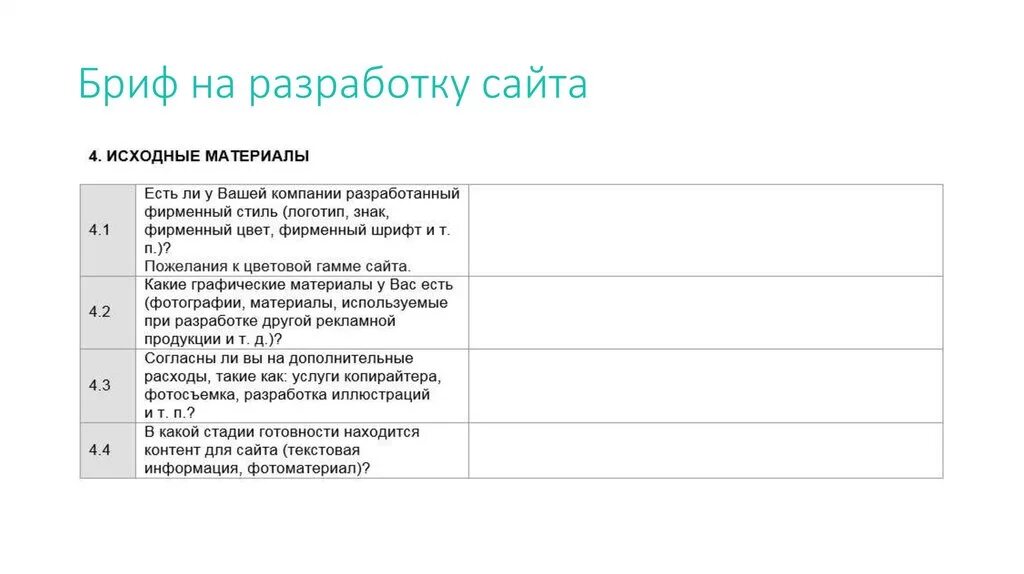 Бриф на разработку сайта

4. ИСХОДНЫЕ МАТЕРИАЛЫ

| | | |
|---|---|---|
| 4.1 | Есть ли у Вашей компании разработанный фирменный стиль (логотип, знак, фирменный цвет, фирменный шрифт и т. п.)? Пожелания к цветовой гамме сайта. | |
| 4.2 | Какие графические материалы у Вас есть (фотографии, материалы, используемые при разработке другой рекламной продукции и т. д.)? | |
| 4.3 | Согласны ли вы на дополнительные расходы, такие как: услуги копирайтера, фотосъемка, разработка иллюстраций и т. п.? | |
| 4.4 | В какой стадии готовности находится контент для сайта (текстовая информация, фотоматериал)? | |